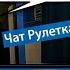 Чат Рулетка